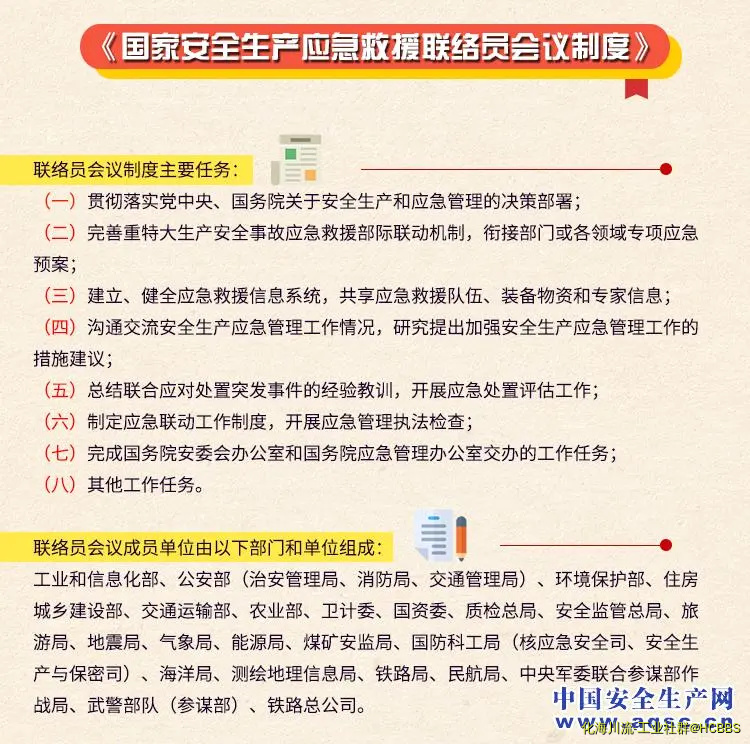 《国家安全生产应急救援联络员会议制度》

联络员会议制度主要任务：

（一）贯彻落实党中央、国务院关于安全生产和应急管理的决策部署；
（二）完善重特大生产安全事故应急救援部际联动机制，衔接部门或各领域专项应急预案；
（三）建立、健全应急救援信息系统，共享应急救援队伍、装备物资和专家信息；
（四）沟通交流安全生产应急管理工作情况，研究提出加强安全生产应急管理工作的措施建议；
（五）总结联合应对处置突发事件的经验教训，开展应急处置评估工作；
（六）制定应急联动工作制度，开展应急管理执法检查；
（七）完成国务院安委会办公室和国务院应急管理办公室交办的工作任务；
（八）其他工作任务。

联络员会议成员单位由以下部门和单位组成：

工业和信息化部、公安部（治安管理局、消防局、交通管理局）、环境保护部、住房城乡建设部、交通运输部、农业部、卫计委、国资委、质检总局、安全监管总局、旅游局、地震局、气象局、能源局、煤矿安监局、国防科工局（核应急安全司、安全生产与保密司）、海洋局、测绘地理信息局、铁路局、民航局、中央军委联合参谋部作战局、武警部队（参谋部）、铁路总公司。

中国安全生产网
www.aqsc.cn
化海川流工业社群@HCBBS